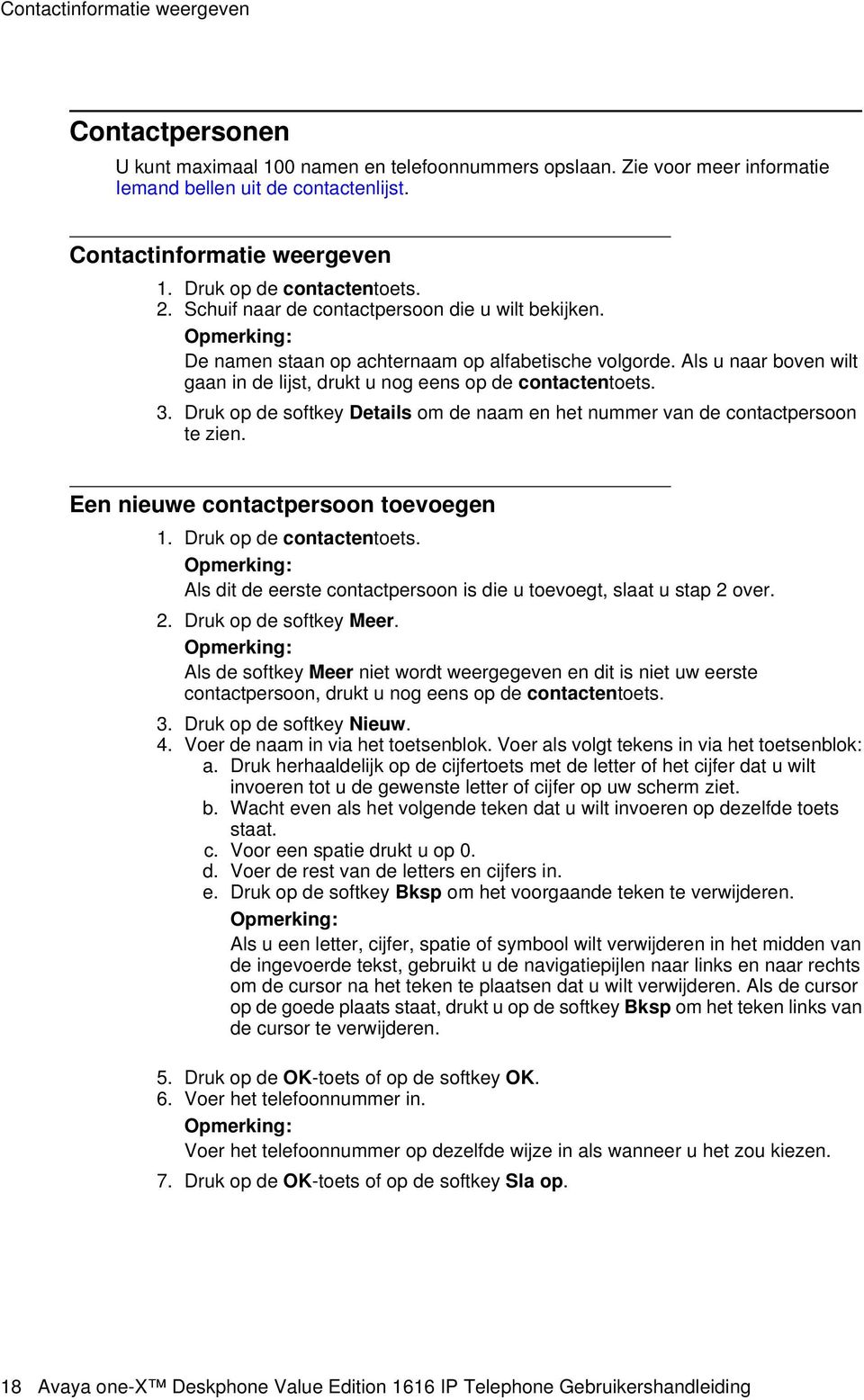 Contactinformatie weergeven

Contactpersonen

U kunt maximaal 100 namen en telefoonnummers opslaan. Zie voor meer informatie Iemand bellen uit de contactenlijst.

Contactinformatie weergeven

1. Druk op de contactentoets.
2. Schuif naar de contactpersoon die u wilt bekijken.
Opmerking:
De namen staan op achternaam op alfabetische volgorde. Als u naar boven wilt gaan in de lijst, drukt u nog eens op de contactentoets.
3. Druk op de softkey Details om de naam en het nummer van de contactpersoon te zien.

Een nieuwe contactpersoon toevoegen

1. Druk op de contactentoets.
Opmerking:
Als dit de eerste contactpersoon is die u toevoegt, slaat u stap 2 over.
2. Druk op de softkey Meer.
Opmerking:
Als de softkey Meer niet wordt weergegeven en dit is niet uw eerste contactpersoon, drukt u nog eens op de contactentoets.
3. Druk op de softkey Nieuw.
4. Voer de naam in via het toetsenblok. Voer als volgt tekens in via het toetsenblok:
a. Druk herhaaldelijk op de cijfertoets met de letter of het cijfer dat u wilt invoeren tot u de gewenste letter of cijfer op uw scherm ziet.
b. Wacht even als het volgende teken dat u wilt invoeren op dezelfde toets staat.
c. Voor een spatie drukt u op 0.
d. Voer de rest van de letters en cijfers in.
e. Druk op de softkey Bksp om het voorgaande teken te verwijderen.
Opmerking:
Als u een letter, cijfer, spatie of symbool wilt verwijderen in het midden van de ingevoerde tekst, gebruikt u de navigatiepijlen naar links en naar rechts om de cursor na het teken te plaatsen dat u wilt verwijderen. Als de cursor op de goede plaats staat, drukt u op de softkey Bksp om het teken links van de cursor te verwijderen.
5. Druk op de OK-toets of op de softkey OK.
6. Voer het telefoonnummer in.
Opmerking:
Voer het telefoonnummer op dezelfde wijze in als wanneer u het zou kiezen.
7. Druk op de OK-toets of op de softkey Sla op.

18 Avaya one-X™ Deskphone Value Edition 1616 IP Telephone Gebruikershandleiding